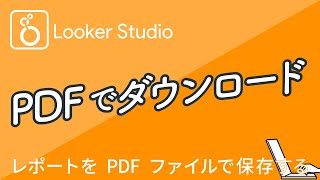 Looker Studio

PDFでダウンロード

レポートを PDF ファイルで保存する